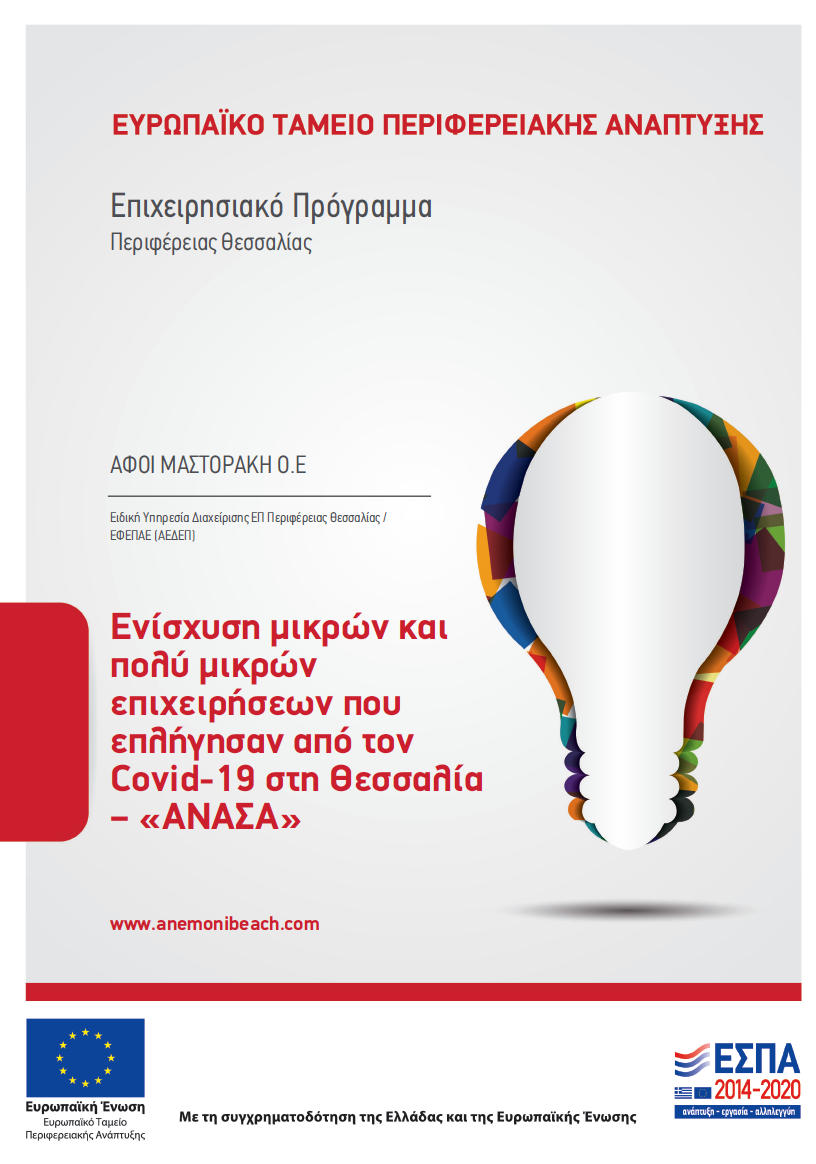 ΕΥΡΩΠΑΪΚΟ ΤΑΜΕΙΟ ΠΕΡΙΦΕΡΕΙΑΚΗΣ ΑΝΑΠΤΥΞΗΣ

Επιχειρησιακό Πρόγραμμα
Περιφέρειας Θεσσαλίας

ΑΦΟΙ ΜΑΣΤΟΡΑΚΗ Ο.Ε

Ειδική Υπηρεσία Διαχείρισης ΕΠ Περιφέρειας Θεσσαλίας / ΕΦΕΠΑΕ (ΑΕΔΕΠ)

Ενίσχυση μικρών και πολύ μικρών επιχειρήσεων που επλήγησαν από τον Covid-19 στη Θεσσαλία – «ΑΝΑΣΑ»

www.anemonibeach.com

Ευρωπαϊκή Ένωση
Ευρωπαϊκό Ταμείο Περιφερειακής Ανάπτυξης

Με τη συγχρηματοδότηση της Ελλάδας και της Ευρωπαϊκής Ένωσης

ΕΣΠΑ
2014-2020
ανάπτυξη - εργασία - αλληλεγγύη